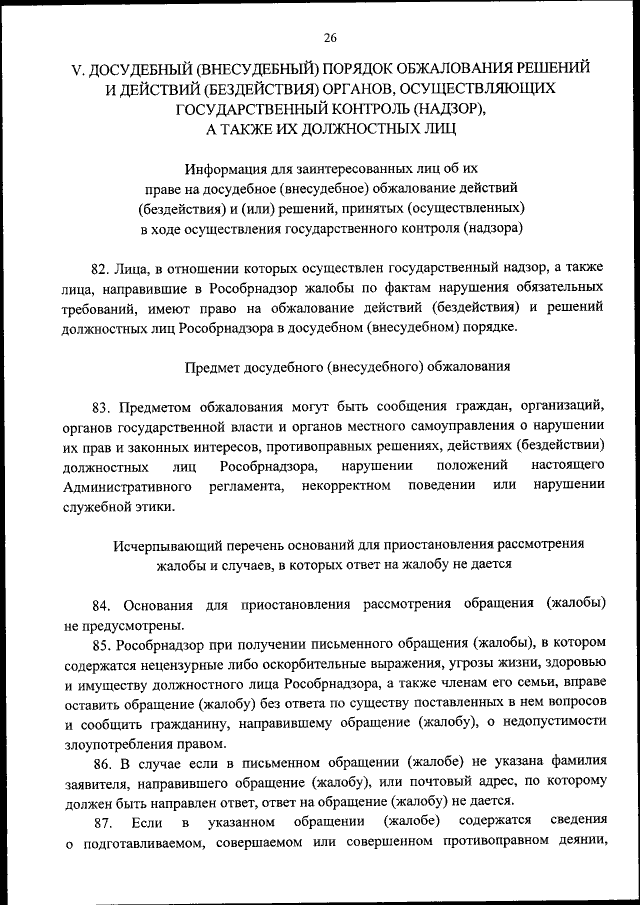 26

V. ДОСУДЕБНЫЙ (ВНЕСУДЕБНЫЙ) ПОРЯДОК ОБЖАЛОВАНИЯ РЕШЕНИЙ И ДЕЙСТВИЙ (БЕЗДЕЙСТВИЯ) ОРГАНОВ, ОСУЩЕСТВЛЯЮЩИХ ГОСУДАРСТВЕННЫЙ КОНТРОЛЬ (НАДЗОР), А ТАКЖЕ ИХ ДОЛЖНОСТНЫХ ЛИЦ

Информация для заинтересованных лиц об их праве на досудебное (внесудебное) обжалование действий (бездействия) и (или) решений, принятых (осуществленных) в ходе осуществления государственного контроля (надзора)

82. Лица, в отношении которых осуществлен государственный надзор, а также лица, направившие в Рособрнадзор жалобы по фактам нарушения обязательных требований, имеют право на обжалование действий (бездействия) и решений должностных лиц Рособрнадзора в досудебном (внесудебном) порядке.

Предмет досудебного (внесудебного) обжалования

83. Предметом обжалования могут быть сообщения граждан, организаций, органов государственной власти и органов местного самоуправления о нарушении их прав и законных интересов, противоправных решениях, действиях (бездействии) должностных лиц Рособрнадзора, нарушении положений настоящего Административного регламента, некорректном поведении или нарушении служебной этики.

Исчерпывающий перечень оснований для приостановления рассмотрения жалобы и случаев, в которых ответ на жалобу не дается

84. Основания для приостановления рассмотрения обращения (жалобы) не предусмотрены.

85. Рособрнадзор при получении письменного обращения (жалобы), в котором содержатся нецензурные либо оскорбительные выражения, угрозы жизни, здоровью и имуществу должностного лица Рособрнадзора, а также членам его семьи, вправе оставить обращение (жалобу) без ответа по существу поставленных в нем вопросов и сообщить гражданину, направившему обращение (жалобу), о недопустимости злоупотребления правом.

86. В случае если в письменном обращении (жалобе) не указана фамилия заявителя, направившего обращение (жалобу), или почтовый адрес, по которому должен быть направлен ответ, ответ на обращение (жалобу) не дается.

87. Если в указанном обращении (жалобе) содержатся сведения о подготавливаемом, совершаемом или совершенном противоправном деянии,